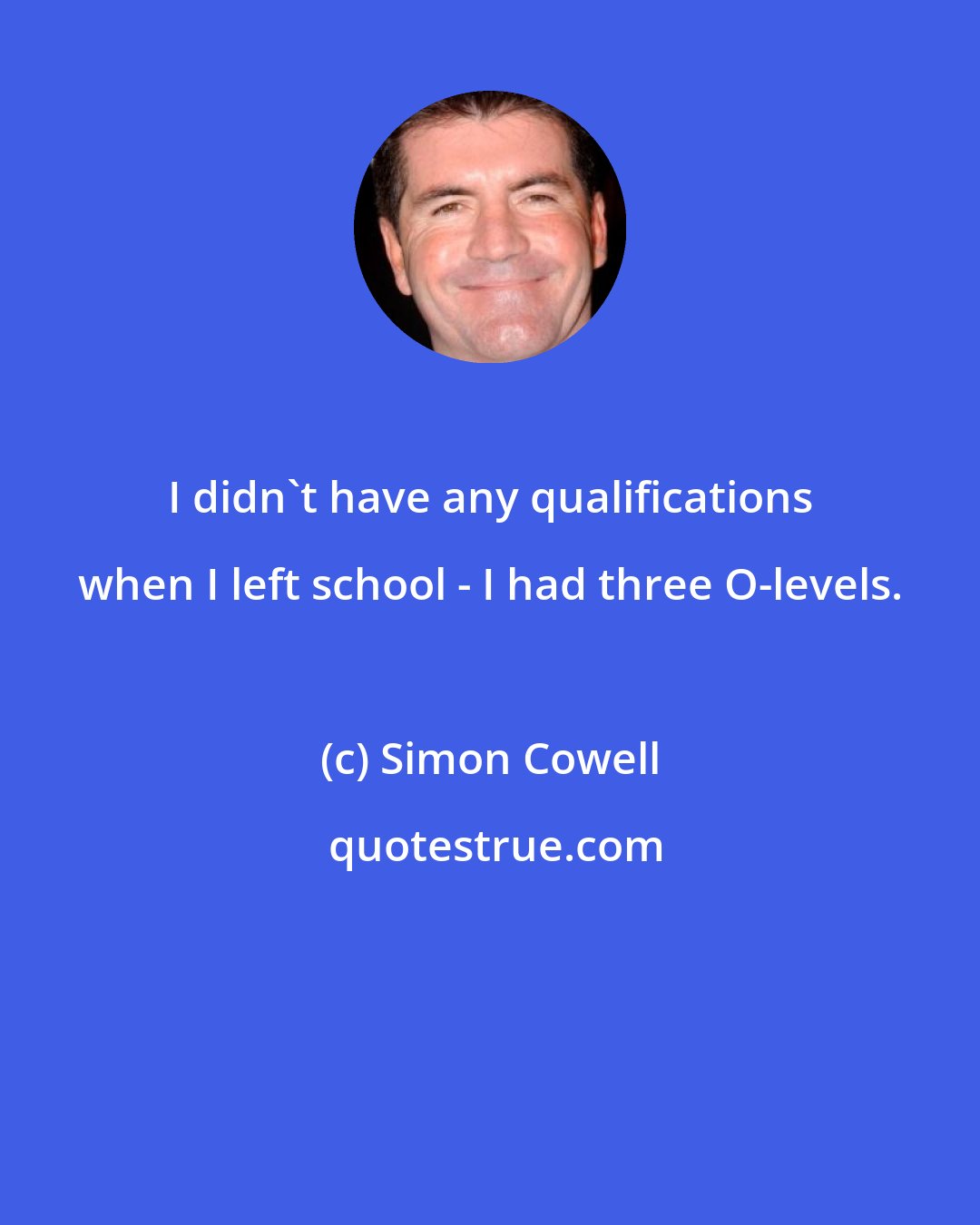 I didn`t have any qualifications when I left school - I had three O-levels.

(c) Simon Cowell

quotestrue.com